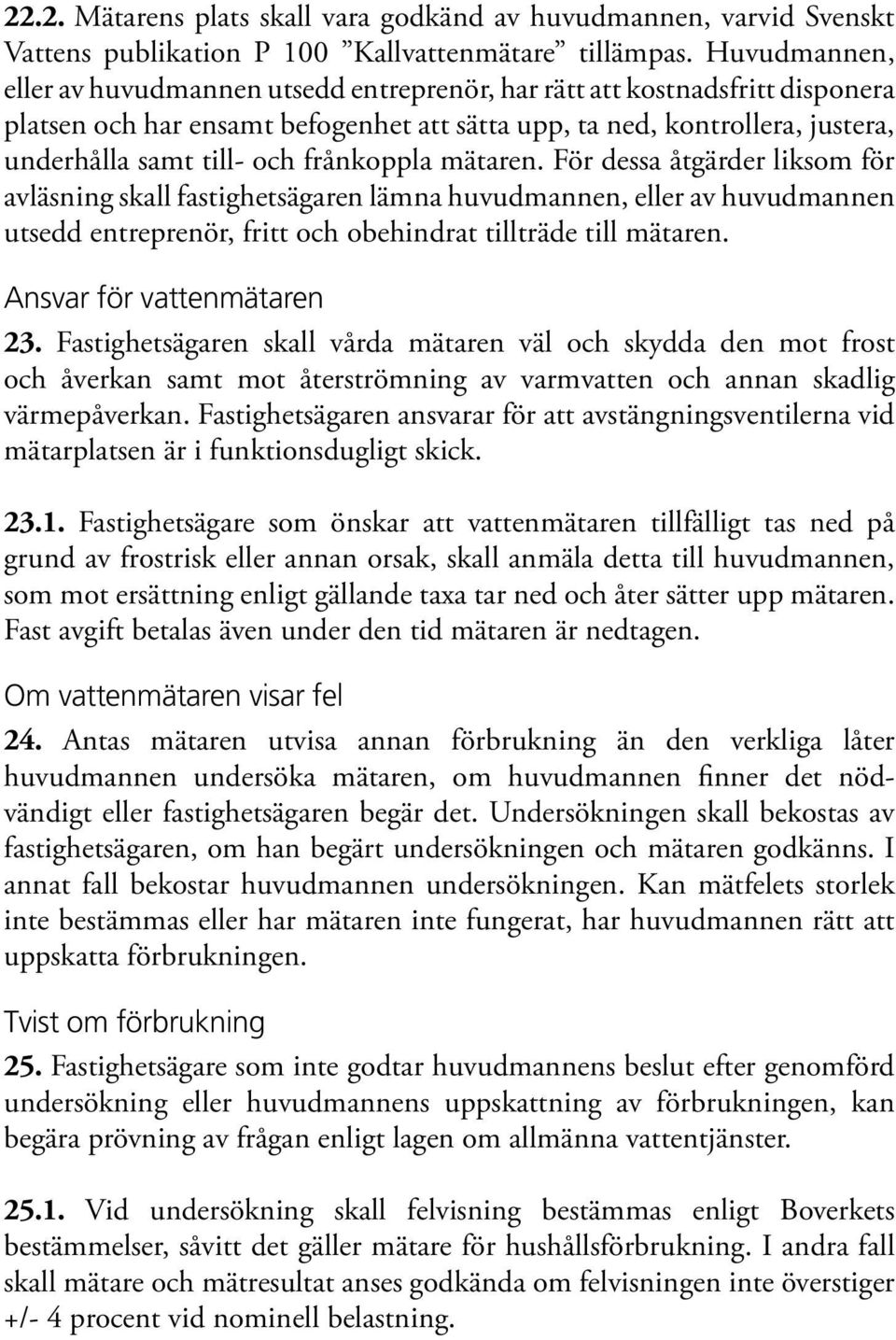 22.2. Mätarens plats skall vara godkänd av huvudmannen, varvid Svenskt Vattens publikation P 100 ”Kallvattenmätare” tillämpas. Huvudmannen, eller av huvudmannen utsedd entreprenör, har rätt att kostnadsfritt disponera platsen och har ensamt befogenhet att sätta upp, ta ned, kontrollera, justera, underhålla samt till- och frånkoppla mätaren. För dessa åtgärder liksom för avläsning skall fastighetsägaren lämna huvudmannen, eller av huvudmannen utsedd entreprenör, fritt och obehindrat tillträde till mätaren.

Ansvar för vattenmätaren

23. Fastighetsägaren skall vårda mätaren väl och skydda den mot frost och åverkan samt mot återströmning av varmvatten och annan skadlig värmepåverkan. Fastighetsägaren ansvarar för att avstängningsventilerna vid mätarplatsen är i funktionsdugligt skick.

23.1. Fastighetsägare som önskar att vattenmätaren tillfälligt tas ned på grund av frostrisk eller annan orsak, skall anmäla detta till huvudmannen, som mot ersättning enligt gällande taxa tar ned och åter sätter upp mätaren. Fast avgift betalas även under den tid mätaren är nedtagen.

Om vattenmätaren visar fel

24. Antas mätaren utvisa annan förbrukning än den verkliga låter huvudmannen undersöka mätaren, om huvudmannen finner det nödvändigt eller fastighetsägaren begär det. Undersökningen skall bekostas av fastighetsägaren, om han begärt undersökningen och mätaren godkänns. I annat fall bekostar huvudmannen undersökningen. Kan mätfelets storlek inte bestämmas eller har mätaren inte fungerat, har huvudmannen rätt att uppskatta förbrukningen.

Tvist om förbrukning

25. Fastighetsägare som inte godtar huvudmannens beslut efter genomförd undersökning eller huvudmannens uppskattning av förbrukningen, kan begära prövning av frågan enligt lagen om allmänna vattentjänster.

25.1. Vid undersökning skall felvisning bestämmas enligt Boverkets bestämmelser, såvitt det gäller mätare för hushållsförbrukning. I andra fall skall mätare och mätresultat anses godkända om felvisningen inte överstiger +/- 4 procent vid nominell belastning.